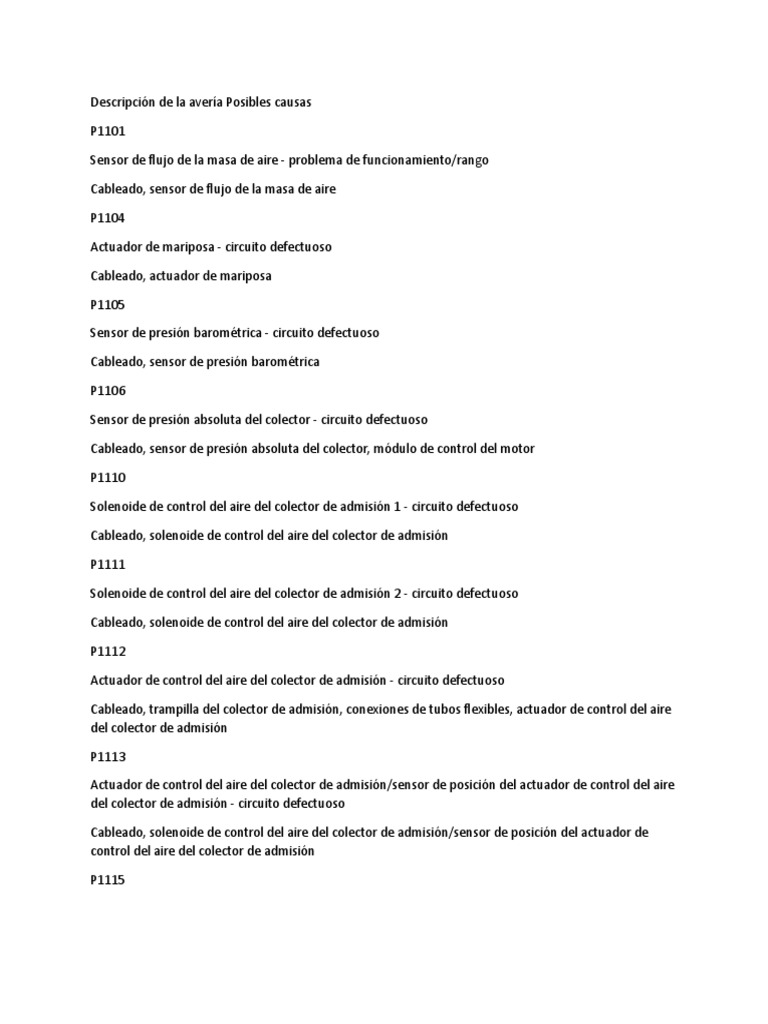 Descripción de la avería Posibles causas

P1101

Sensor de flujo de la masa de aire - problema de funcionamiento/rango

Cableado, sensor de flujo de la masa de aire

P1104

Actuador de mariposa - circuito defectuoso

Cableado, actuador de mariposa

P1105

Sensor de presión barométrica - circuito defectuoso

Cableado, sensor de presión barométrica

P1106

Sensor de presión absoluta del colector - circuito defectuoso

Cableado, sensor de presión absoluta del colector, módulo de control del motor

P1110

Solenoide de control del aire del colector de admisión 1 - circuito defectuoso

Cableado, solenoide de control del aire del colector de admisión

P1111

Solenoide de control del aire del colector de admisión 2 - circuito defectuoso

Cableado, solenoide de control del aire del colector de admisión

P1112

Actuador de control del aire del colector de admisión - circuito defectuoso

Cableado, trampilla del colector de admisión, conexiones de tubos flexibles, actuador de control del aire del colector de admisión

P1113

Actuador de control del aire del colector de admisión/sensor de posición del actuador de control del aire del colector de admisión - circuito defectuoso

Cableado, solenoide de control del aire del colector de admisión/sensor de posición del actuador de control del aire del colector de admisión

P1115